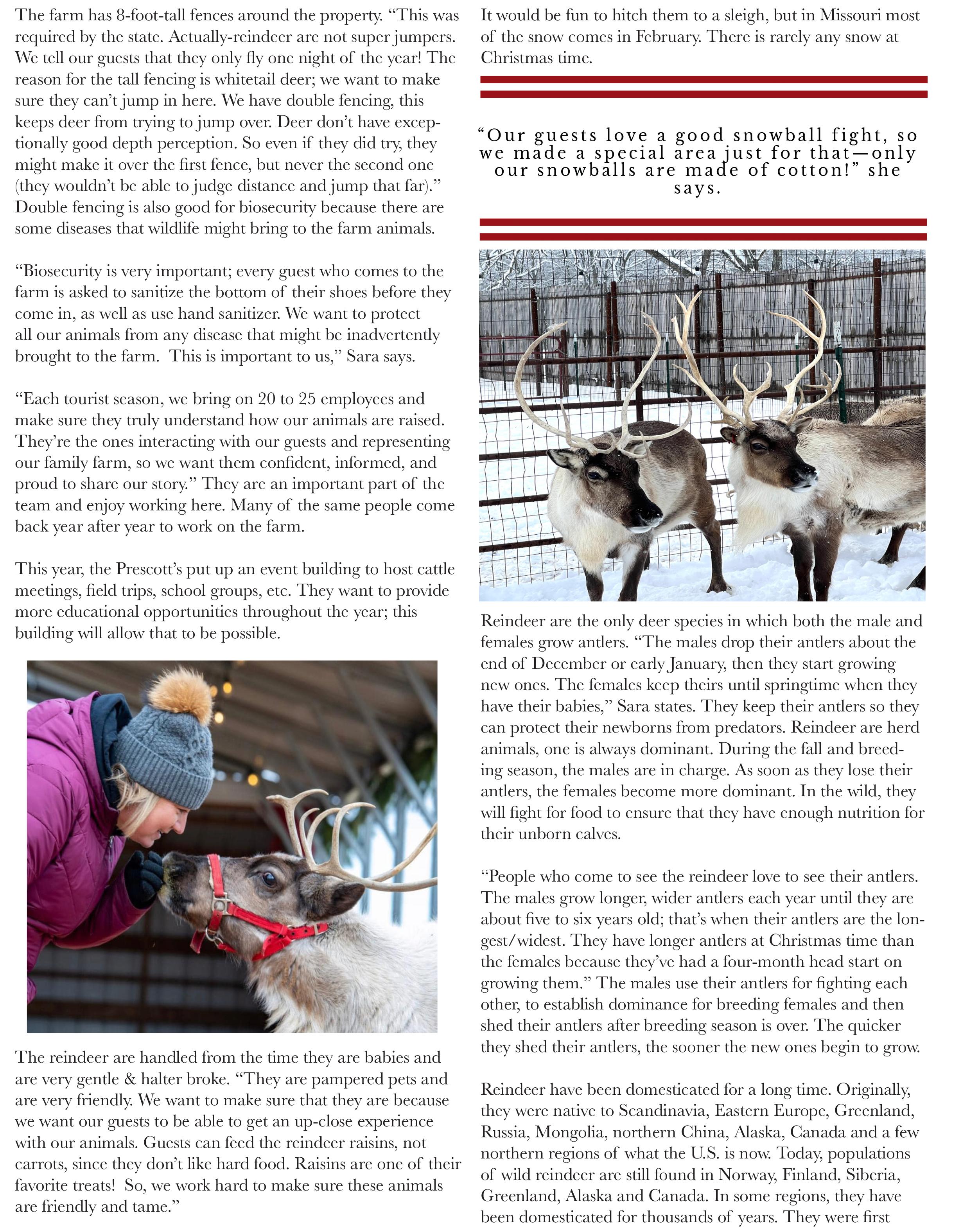 The farm has 8-foot-tall fences around the property. “This was required by the state. Actually-reindeer are not super jumpers. We tell our guests that they only fly one night of the year! The reason for the tall fencing is whitetail deer; we want to make sure they can’t jump in here. We have double fencing, this keeps deer from trying to jump over. Deer don’t have exceptionally good depth perception. So even if they did try, they might make it over the first fence, but never the second one (they wouldn’t be able to judge distance and jump that far).” Double fencing is also good for biosecurity because there are some diseases that wildlife might bring to the farm animals.

“Biosecurity is very important; every guest who comes to the farm is asked to sanitize the bottom of their shoes before they come in, as well as use hand sanitizer. We want to protect all our animals from any disease that might be inadvertently brought to the farm. This is important to us,” Sara says.

“Each tourist season, we bring on 20 to 25 employees and make sure they truly understand how our animals are raised. They’re the ones interacting with our guests and representing our family farm, so we want them confident, informed, and proud to share our story.” They are an important part of the team and enjoy working here. Many of the same people come back year after year to work on the farm.

This year, the Prescott’s put up an event building to host cattle meetings, field trips, school groups, etc. They want to provide more educational opportunities throughout the year; this building will allow that to be possible.

The reindeer are handled from the time they are babies and are very gentle & halter broke. “They are pampered pets and are very friendly. We want to make sure that they are because we want our guests to be able to get an up-close experience with our animals. Guests can feed the reindeer raisins, not carrots, since they don’t like hard food. Raisins are one of their favorite treats! So, we work hard to make sure these animals are friendly and tame.”

It would be fun to hitch them to a sleigh, but in Missouri most of the snow comes in February. There is rarely any snow at Christmas time.

“Our guests love a good snowball fight, so we made a special area just for that—only our snowballs are made of cotton!” she says.

Reindeer are the only deer species in which both the male and females grow antlers. “The males drop their antlers about the end of December or early January, then they start growing new ones. The females keep theirs until springtime when they have their babies,” Sara states. They keep their antlers so they can protect their newborns from predators. Reindeer are herd animals, one is always dominant. During the fall and breeding season, the males are in charge. As soon as they lose their antlers, the females become more dominant. In the wild, they will fight for food to ensure that they have enough nutrition for their unborn calves.

“People who come to see the reindeer love to see their antlers. The males grow longer, wider antlers each year until they are about five to six years old; that’s when their antlers are the longest/widest. They have longer antlers at Christmas time than the females because they’ve had a four-month head start on growing them.” The males use their antlers for fighting each other, to establish dominance for breeding females and then shed their antlers after breeding season is over. The quicker they shed their antlers, the sooner the new ones begin to grow.

Reindeer have been domesticated for a long time. Originally, they were native to Scandinavia, Eastern Europe, Greenland, Russia, Mongolia, northern China, Alaska, Canada and a few northern regions of what the U.S. is now. Today, populations of wild reindeer are still found in Norway, Finland, Siberia, Greenland, Alaska and Canada. In some regions, they have been domesticated for thousands of years. They were first